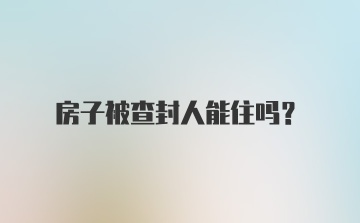 房子被查封人能住吗?